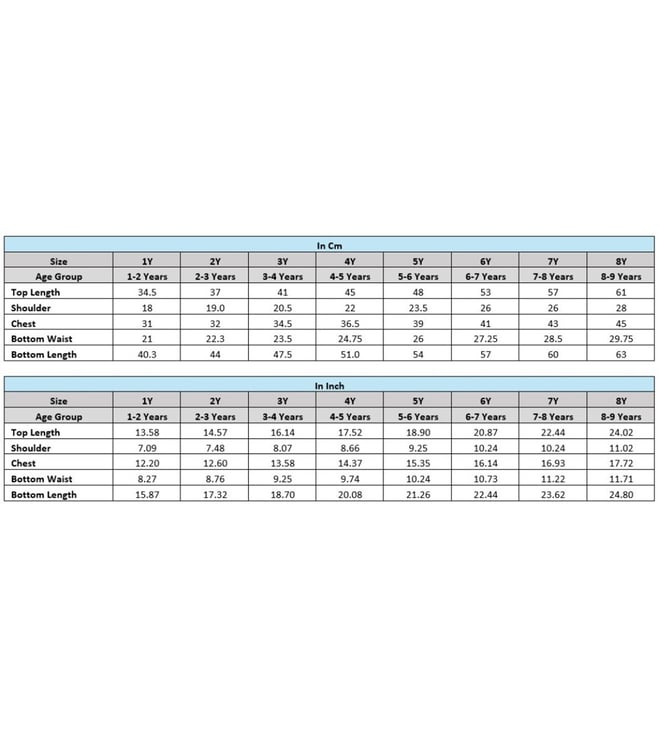 In Cm

| Size | 1Y | 2Y | 3Y | 4Y | 5Y | 6Y | 7Y | 8Y |
|---|---|---|---|---|---|---|---|---|
| Age Group | 1-2 Years | 2-3 Years | 3-4 Years | 4-5 Years | 5-6 Years | 6-7 Years | 7-8 Years | 8-9 Years |
| Top Length | 34.5 | 37 | 41 | 45 | 48 | 53 | 57 | 61 |
| Shoulder | 18 | 19.0 | 20.5 | 22 | 23.5 | 26 | 26 | 28 |
| Chest | 31 | 32 | 34.5 | 36.5 | 39 | 41 | 43 | 45 |
| Bottom Waist | 21 | 22.3 | 23.5 | 24.75 | 26 | 27.25 | 28.5 | 29.75 |
| Bottom Length | 40.3 | 44 | 47.5 | 51.0 | 54 | 57 | 60 | 63 |

In Inch

| Size | 1Y | 2Y | 3Y | 4Y | 5Y | 6Y | 7Y | 8Y |
|---|---|---|---|---|---|---|---|---|
| Age Group | 1-2 Years | 2-3 Years | 3-4 Years | 4-5 Years | 5-6 Years | 6-7 Years | 7-8 Years | 8-9 Years |
| Top Length | 13.58 | 14.57 | 16.14 | 17.52 | 18.90 | 20.87 | 22.44 | 24.02 |
| Shoulder | 7.09 | 7.48 | 8.07 | 8.66 | 9.25 | 10.24 | 10.24 | 11.02 |
| Chest | 12.20 | 12.60 | 13.58 | 14.37 | 15.35 | 16.14 | 16.93 | 17.72 |
| Bottom Waist | 8.27 | 8.76 | 9.25 | 9.74 | 10.24 | 10.73 | 11.22 | 11.71 |
| Bottom Length | 15.87 | 17.32 | 18.70 | 20.08 | 21.26 | 22.44 | 23.62 | 24.80 |